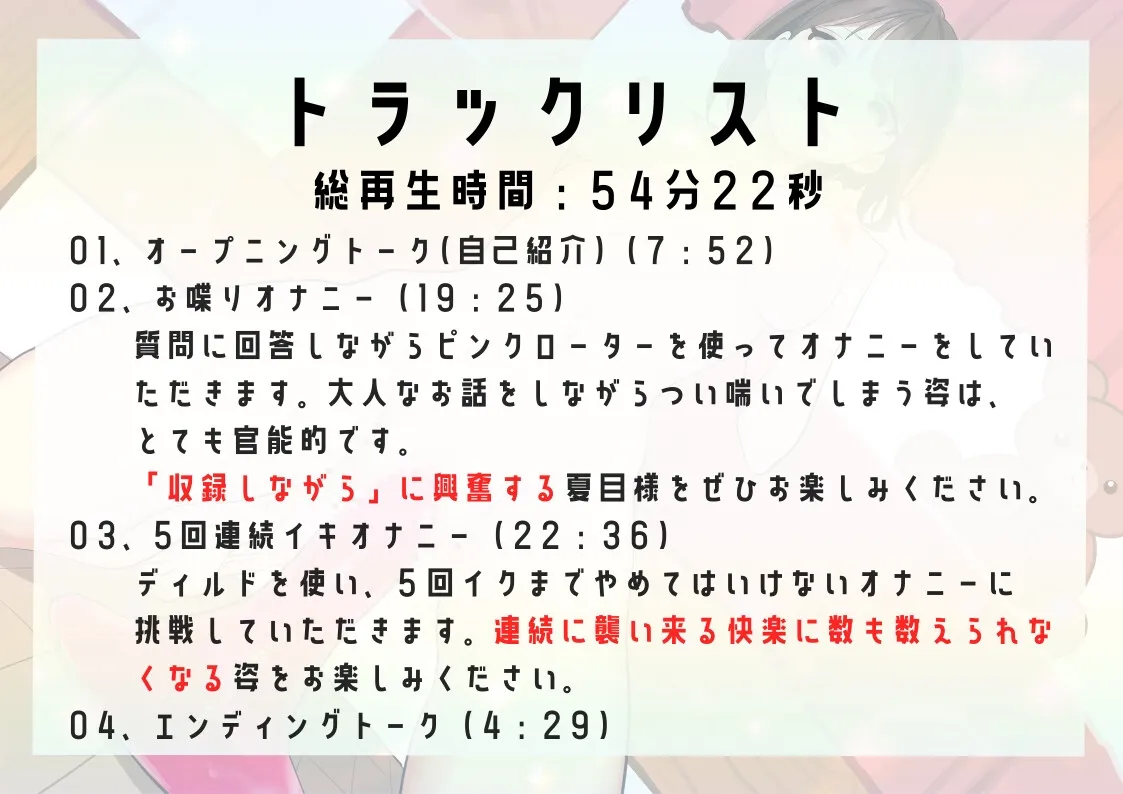 トラックリスト
総再生時間：54分22秒

01、オープニングトーク(自己紹介)（7：52）
02、お喋りオナニー（19：25）
質問に回答しながらピンクローターを使ってオナニーをしていただきます。大人なお話をしながらつい喘いでしまう姿は、とても官能的です。
「収録しながら」に興奮する夏目様をぜひお楽しみください。
03、5回連続イキオナニー（22：36）
ディルドを使い、5回イクまでやめてはいけないオナニーに挑戦していただきます。連続に襲い来る快楽に数も数えられなくなる姿をお楽しみください。
04、エンディングトーク（4：29）